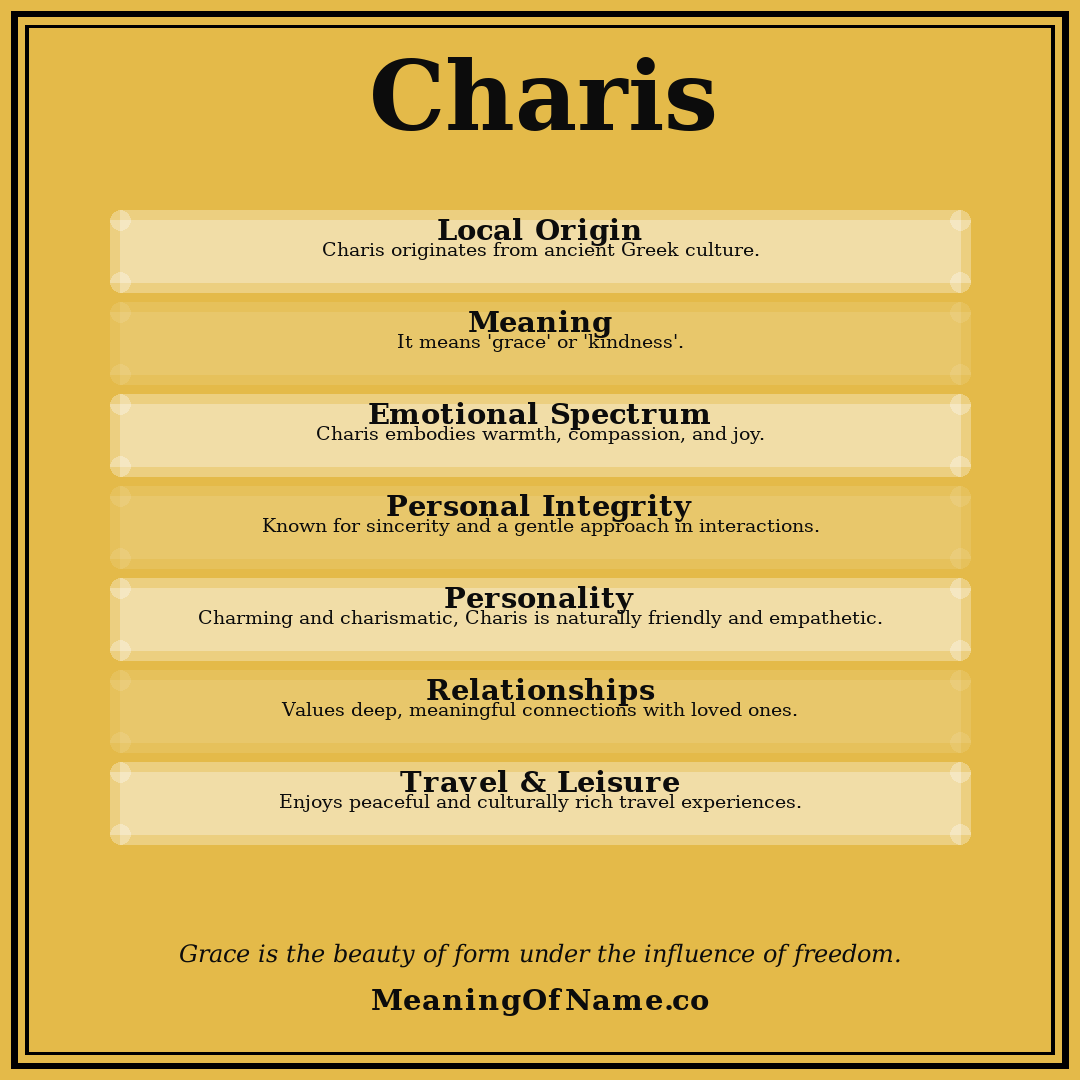 Charis

Local Origin
Charis originates from ancient Greek culture.

Meaning
It means 'grace' or 'kindness'.

Emotional Spectrum
Charis embodies warmth, compassion, and joy.

Personal Integrity
Known for sincerity and a gentle approach in interactions.

Personality
Charming and charismatic, Charis is naturally friendly and empathetic.

Relationships
Values deep, meaningful connections with loved ones.

Travel & Leisure
Enjoys peaceful and culturally rich travel experiences.

Grace is the beauty of form under the influence of freedom.

MeaningOfName.co